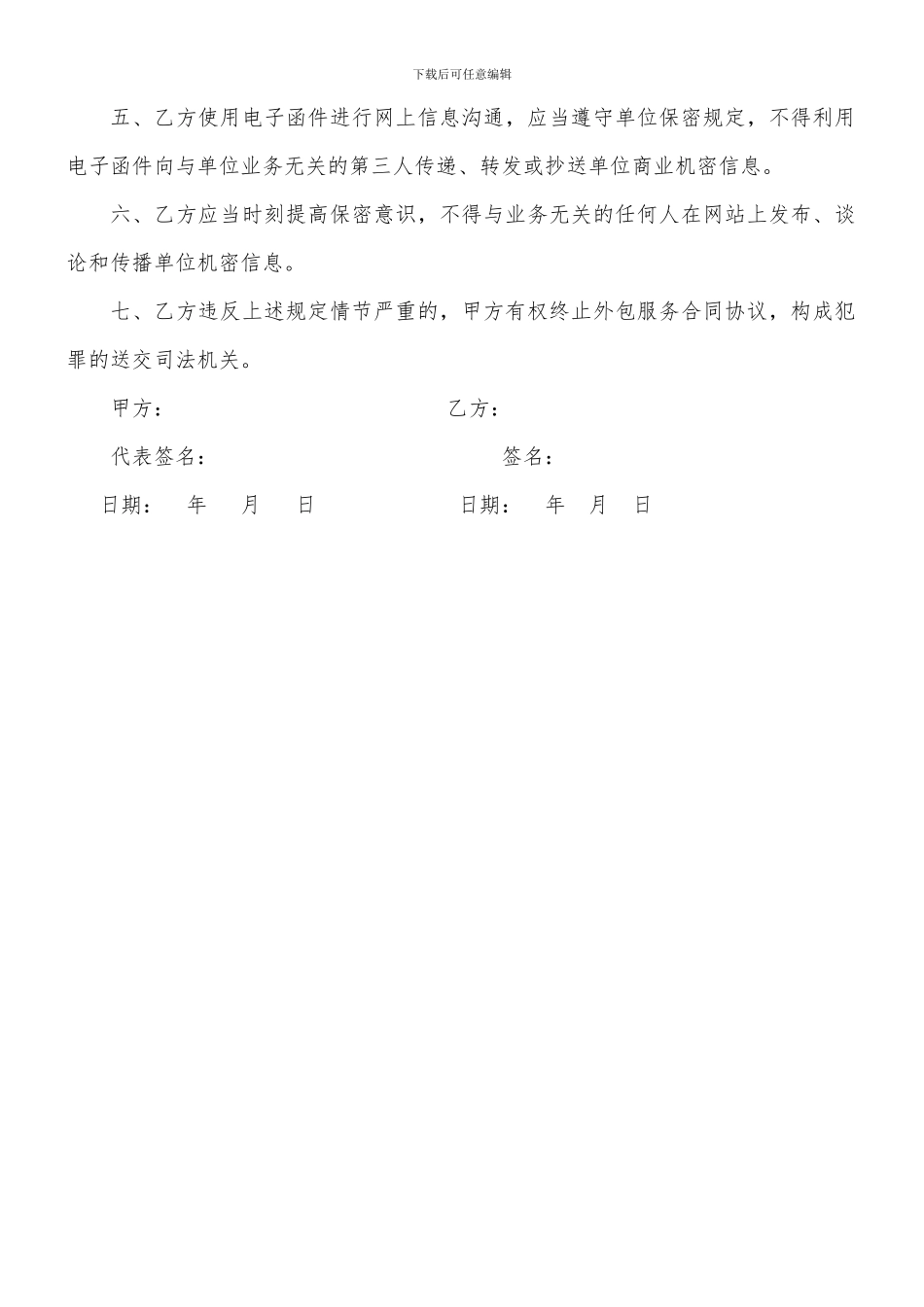 下载后可任意编辑

五、乙方使用电子函件进行网上信息沟通，应当遵守单位保密规定，不得利用电子函件向与单位业务无关的第三人传递、转发或抄送单位商业机密信息。

六、乙方应当时刻提高保密意识，不得与业务无关的任何人在网站上发布、谈论和传播单位机密信息。

七、乙方违反上述规定情节严重的，甲方有权终止外包服务合同协议，构成犯罪的送交司法机关。

甲方：　　　　　　　　　　乙方：

代表签名：　　　　　　　　　　签名：

日期：　年　月　日　　　　　　日期：　年　月　日